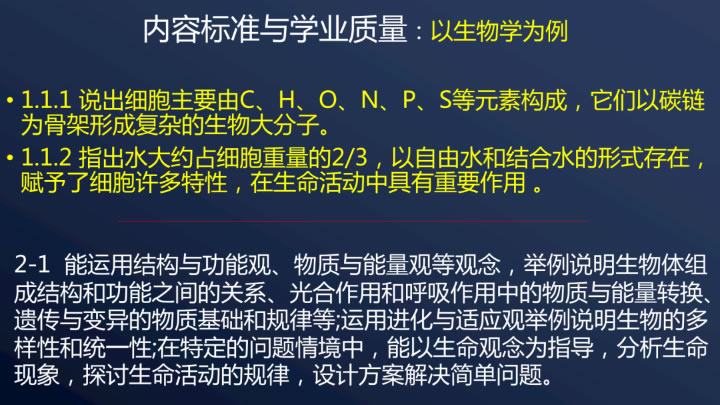 内容标准与学业质量：以生物学为例

• 1.1.1 说出细胞主要由C、H、O、N、P、S等元素构成，它们以碳链为骨架形成复杂的生物大分子。

• 1.1.2 指出水大约占细胞重量的2/3，以自由水和结合水的形式存在，赋予了细胞许多特性，在生命活动中具有重要作用。

2-1 能运用结构与功能观、物质与能量观等观念，举例说明生物体组成结构和功能之间的关系、光合作用和呼吸作用中的物质与能量转换、遗传与变异的物质基础和规律等;运用进化与适应观举例说明生物的多样性和统一性;在特定的问题情境中，能以生命观念为指导，分析生命现象，探讨生命活动的规律，设计方案解决简单问题。